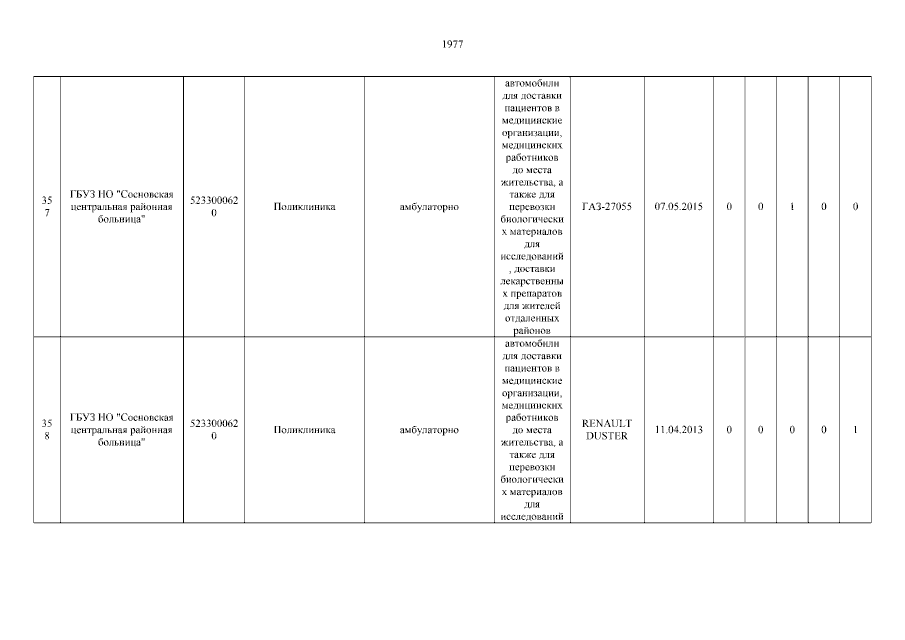 1977

| 357 | ГБУЗ НО "Сосновская центральная районная больница" | 5233000620 | Поликлиника | амбулаторно | автомобили для доставки пациентов в медицинские организации, медицинских работников до места жительства, а также для перевозки биологических материалов для исследований, доставки лекарственных препаратов для жителей отдаленных районов | ГАЗ-27055 | 07.05.2015 | 0 | 0 | 1 | 0 | 0 |
|---|---|---|---|---|---|---|---|---|---|---|---|---|
| 358 | ГБУЗ НО "Сосновская центральная районная больница" | 5233000620 | Поликлиника | амбулаторно | автомобили для доставки пациентов в медицинские организации, медицинских работников до места жительства, а также для перевозки биологических материалов для исследований | RENAULT DUSTER | 11.04.2013 | 0 | 0 | 0 | 0 | 1 |